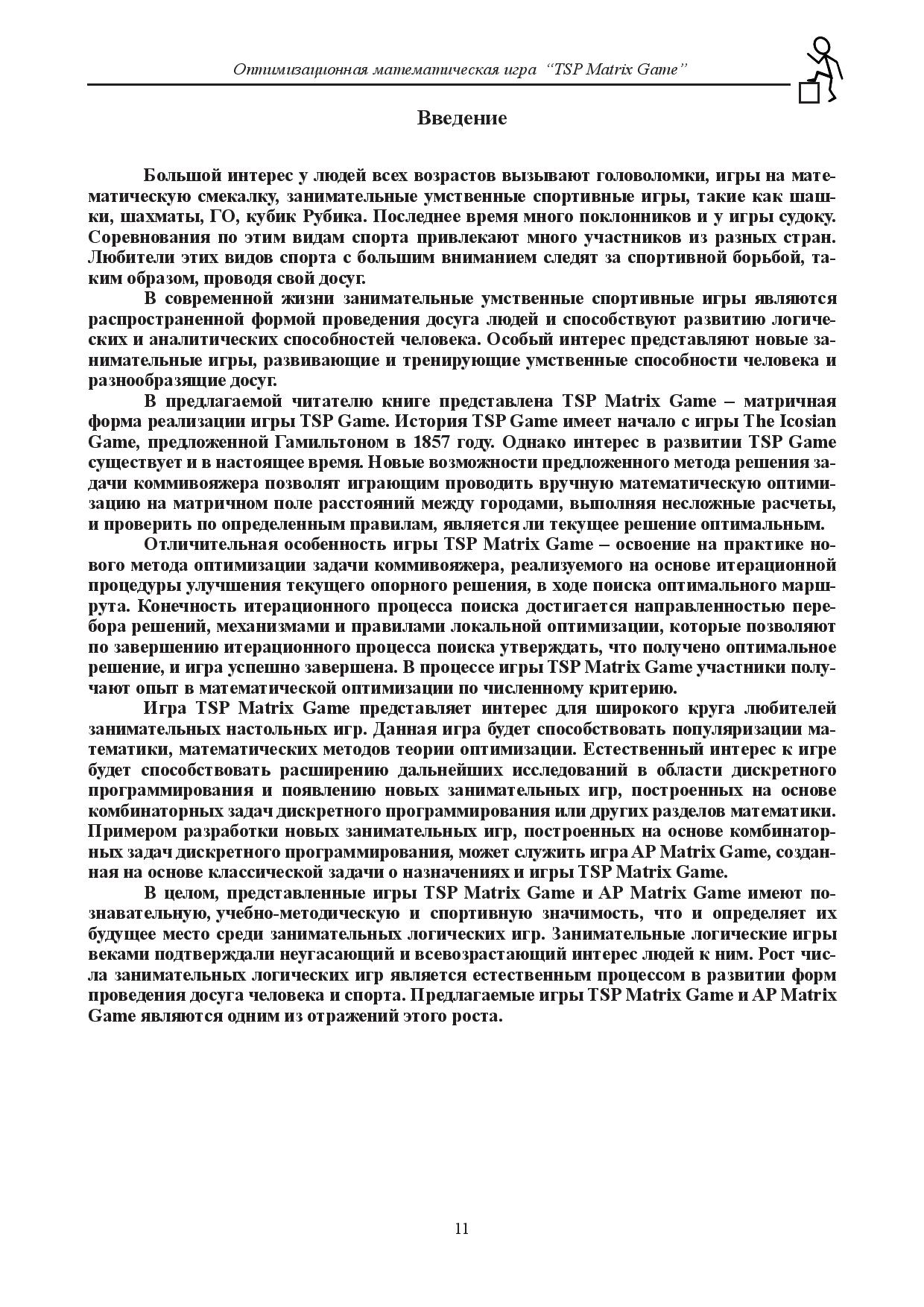 Оптимизационная математическая игра "TSP Matrix Game"

Введение

Большой интерес у людей всех возрастов вызывают головоломки, игры на математическую смекалку, занимательные умственные спортивные игры, такие как шашки, шахматы, ГО, кубик Рубика. Последнее время много поклонников и у игры судоку. Соревнования по этим видам спорта привлекают много участников из разных стран. Любители этих видов спорта с большим вниманием следят за спортивной борьбой, таким образом, проводя свой досуг.

В современной жизни занимательные умственные спортивные игры являются распространенной формой проведения досуга людей и способствуют развитию логических и аналитических способностей человека. Особый интерес представляют новые занимательные игры, развивающие и тренирующие умственные способности человека и разнообразящие досуг.

В предлагаемой читателю книге представлена TSP Matrix Game – матричная форма реализации игры TSP Game. История TSP Game имеет начало с игры The Icosian Game, предложенной Гамильтоном в 1857 году. Однако интерес в развитии TSP Game существует и в настоящее время. Новые возможности предложенного метода решения задачи коммивояжера позволят играющим проводить вручную математическую оптимизацию на матричном поле расстояний между городами, выполняя несложные расчеты, и проверить по определенным правилам, является ли текущее решение оптимальным.

Отличительная особенность игры TSP Matrix Game – освоение на практике нового метода оптимизации задачи коммивояжера, реализуемого на основе итерационной процедуры улучшения текущего опорного решения, в ходе поиска оптимального маршрута. Конечность итерационного процесса поиска достигается направленностью перебора решений, механизмами и правилами локальной оптимизации, которые позволяют по завершению итерационного процесса поиска утверждать, что получено оптимальное решение, и игра успешно завершена. В процессе игры TSP Matrix Game участники получают опыт в математической оптимизации по численному критерию.

Игра TSP Matrix Game представляет интерес для широкого круга любителей занимательных настольных игр. Данная игра будет способствовать популяризации математики, математических методов теории оптимизации. Естественный интерес к игре будет способствовать расширению дальнейших исследований в области дискретного программирования и появлению новых занимательных игр, построенных на основе комбинаторных задач дискретного программирования или других разделов математики. Примером разработки новых занимательных игр, построенных на основе комбинаторных задач дискретного программирования, может служить игра AP Matrix Game, созданная на основе классической задачи о назначениях и игры TSP Matrix Game.

В целом, представленные игры TSP Matrix Game и AP Matrix Game имеют познавательную, учебно-методическую и спортивную значимость, что и определяет их будущее место среди занимательных логических игр. Занимательные логические игры веками подтверждали неугасающий и всевозрастающий интерес людей к ним. Рост числа занимательных логических игр является естественным процессом в развитии форм проведения досуга человека и спорта. Предлагаемые игры TSP Matrix Game и AP Matrix Game являются одним из отражений этого роста.

11